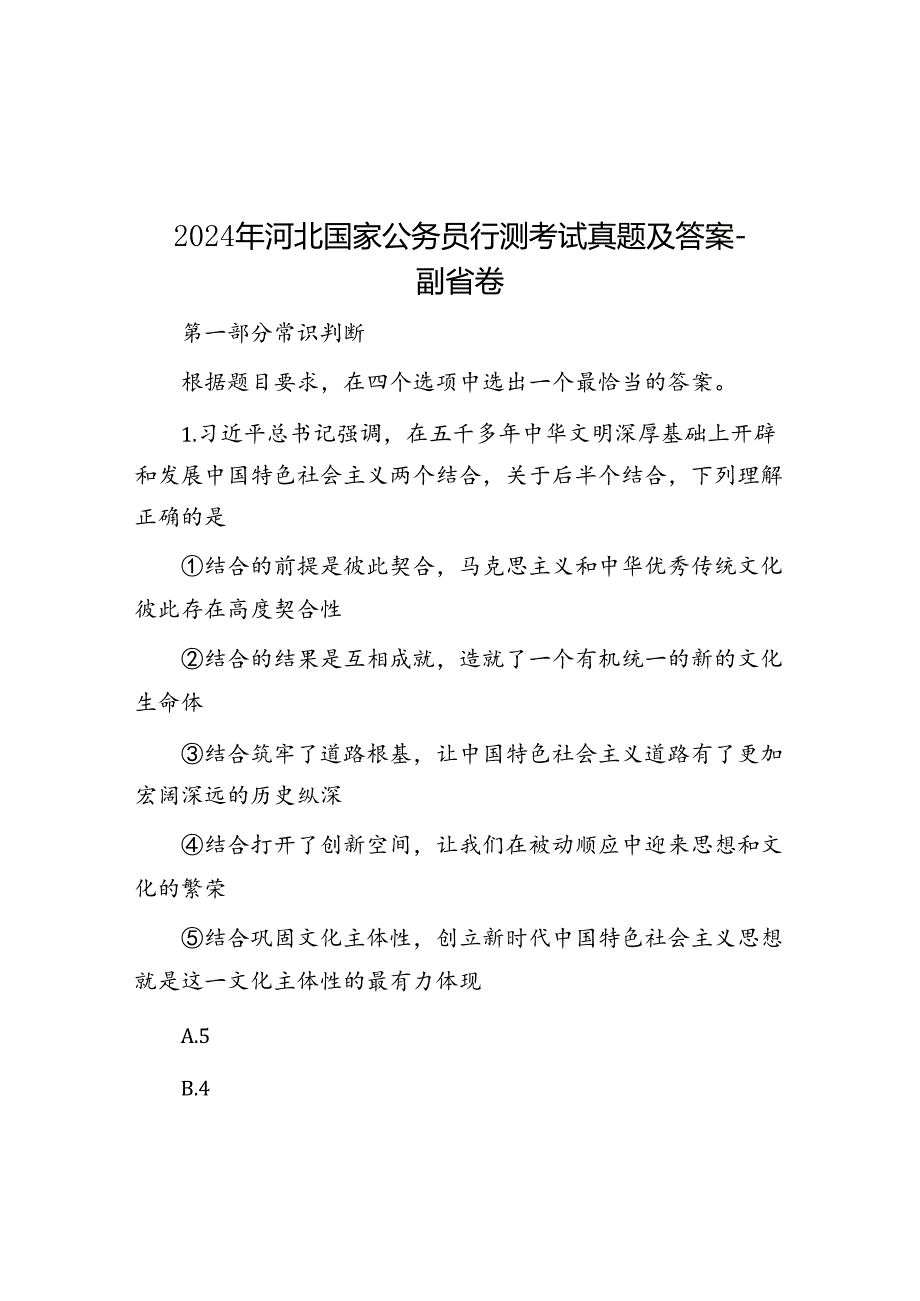 2024年河北国家公务员行测考试真题及答案-副省卷

第一部分常识判断

根据题目要求，在四个选项中选出一个最恰当的答案。

1.习近平总书记强调，在五千多年中华文明深厚基础上开辟和发展中国特色社会主义两个结合，关于后半个结合，下列理解正确的是

①结合的前提是彼此契合，马克思主义和中华优秀传统文化彼此存在高度契合性

②结合的结果是互相成就，造就了一个有机统一的新的文化生命体

③结合筑牢了道路根基，让中国特色社会主义道路有了更加宏阔深远的历史纵深

④结合打开了创新空间，让我们在被动顺应中迎来思想和文化的繁荣

⑤结合巩固文化主体性，创立新时代中国特色社会主义思想就是这一文化主体性的最有力体现

A.5

B.4